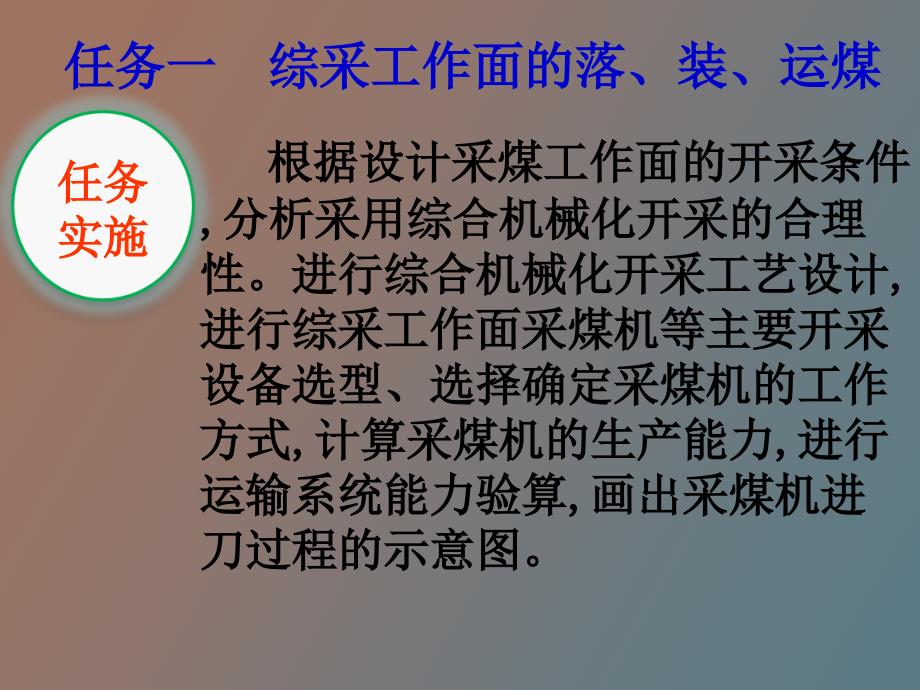 任务一　综采工作面的落、装、运煤

任务实施

根据设计采煤工作面的开采条件,分析采用综合机械化开采的合理性。进行综合机械化开采工艺设计,进行综采工作面采煤机等主要开采设备选型、选择确定采煤机的工作方式,计算采煤机的生产能力,进行运输系统能力验算,画出采煤机进刀过程的示意图。